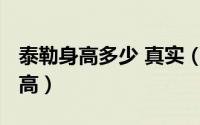 泰勒身高多少 真实（
高）